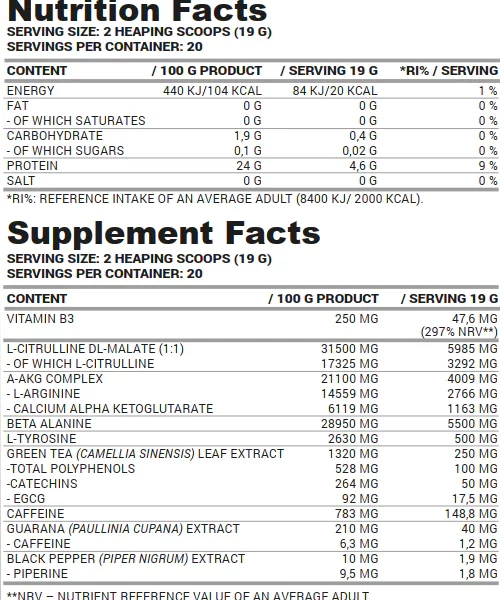 Nutrition Facts
SERVING SIZE: 2 HEAPING SCOOPS (19 G)
SERVINGS PER CONTAINER: 20

| CONTENT | / 100 G PRODUCT | / SERVING 19 G | *RI% / SERVING |
|---|---|---|---|
| ENERGY | 440 KJ/104 KCAL | 84 KJ/20 KCAL | 1 % |
| FAT | 0 G | 0 G | 0 % |
| - OF WHICH SATURATES | 0 G | 0 G | 0 % |
| CARBOHYDRATE | 1,9 G | 0,4 G | 0 % |
| - OF WHICH SUGARS | 0,1 G | 0,02 G | 0 % |
| PROTEIN | 24 G | 4,6 G | 9 % |
| SALT | 0 G | 0 G | 0 % |

*RI%: REFERENCE INTAKE OF AN AVERAGE ADULT (8400 KJ/ 2000 KCAL).

Supplement Facts
SERVING SIZE: 2 HEAPING SCOOPS (19 G)
SERVINGS PER CONTAINER: 20

| CONTENT | / 100 G PRODUCT | / SERVING 19 G |
|---|---|---|
| VITAMIN B3 | 250 MG | 47,6 MG (297% NRV**) |
| L-CITRULLINE DL-MALATE (1:1) | 31500 MG | 5985 MG |
| - OF WHICH L-CITRULLINE | 17325 MG | 3292 MG |
| A-AKG COMPLEX | 21100 MG | 4009 MG |
| - L-ARGININE | 14559 MG | 2766 MG |
| - CALCIUM ALPHA KETOGLUTARATE | 6119 MG | 1163 MG |
| BETA ALANINE | 28950 MG | 5500 MG |
| L-TYROSINE | 2630 MG | 500 MG |
| GREEN TEA (CAMELLIA SINENSIS) LEAF EXTRACT | 1320 MG | 250 MG |
| -TOTAL POLYPHENOLS | 528 MG | 100 MG |
| -CATECHINS | 264 MG | 50 MG |
| - EGCG | 92 MG | 17,5 MG |
| CAFFEINE | 783 MG | 148,8 MG |
| GUARANA (PAULLINIA CUPANA) EXTRACT | 210 MG | 40 MG |
| - CAFFEINE | 6,3 MG | 1,2 MG |
| BLACK PEPPER (PIPER NIGRUM) EXTRACT | 10 MG | 1,9 MG |
| - PIPERINE | 9,5 MG | 1,8 MG |

**NRV – NUTRIENT REFERENCE VALUE OF AN AVERAGE ADULT